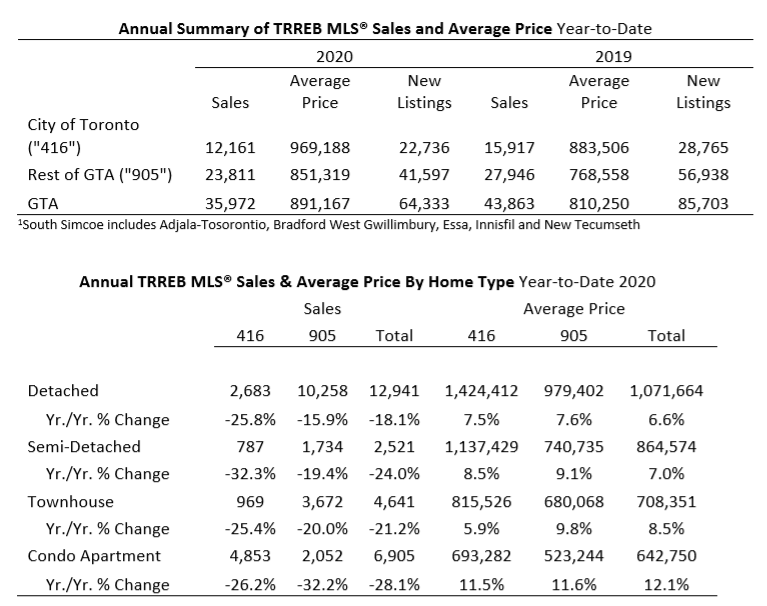 **Annual Summary of TRREB MLS® Sales and Average Price** Year-to-Date

| | 2020 | | | 2019 | | |
|---|---|---|---|---|---|---|
| | Sales | Average Price | New Listings | Sales | Average Price | New Listings |
| City of Toronto ("416") | 12,161 | 969,188 | 22,736 | 15,917 | 883,506 | 28,765 |
| Rest of GTA ("905") | 23,811 | 851,319 | 41,597 | 27,946 | 768,558 | 56,938 |
| GTA | 35,972 | 891,167 | 64,333 | 43,863 | 810,250 | 85,703 |

¹South Simcoe includes Adjala-Tosorontio, Bradford West Gwillimbury, Essa, Innisfil and New Tecumseth

**Annual TRREB MLS® Sales & Average Price By Home Type** Year-to-Date 2020

| | Sales | | | Average Price | | |
|---|---|---|---|---|---|---|
| | 416 | 905 | Total | 416 | 905 | Total |
| Detached | 2,683 | 10,258 | 12,941 | 1,424,412 | 979,402 | 1,071,664 |
| Yr./Yr. % Change | -25.8% | -15.9% | -18.1% | 7.5% | 7.6% | 6.6% |
| Semi-Detached | 787 | 1,734 | 2,521 | 1,137,429 | 740,735 | 864,574 |
| Yr./Yr. % Change | -32.3% | -19.4% | -24.0% | 8.5% | 9.1% | 7.0% |
| Townhouse | 969 | 3,672 | 4,641 | 815,526 | 680,068 | 708,351 |
| Yr./Yr. % Change | -25.4% | -20.0% | -21.2% | 5.9% | 9.8% | 8.5% |
| Condo Apartment | 4,853 | 2,052 | 6,905 | 693,282 | 523,244 | 642,750 |
| Yr./Yr. % Change | -26.2% | -32.2% | -28.1% | 11.5% | 11.6% | 12.1% |